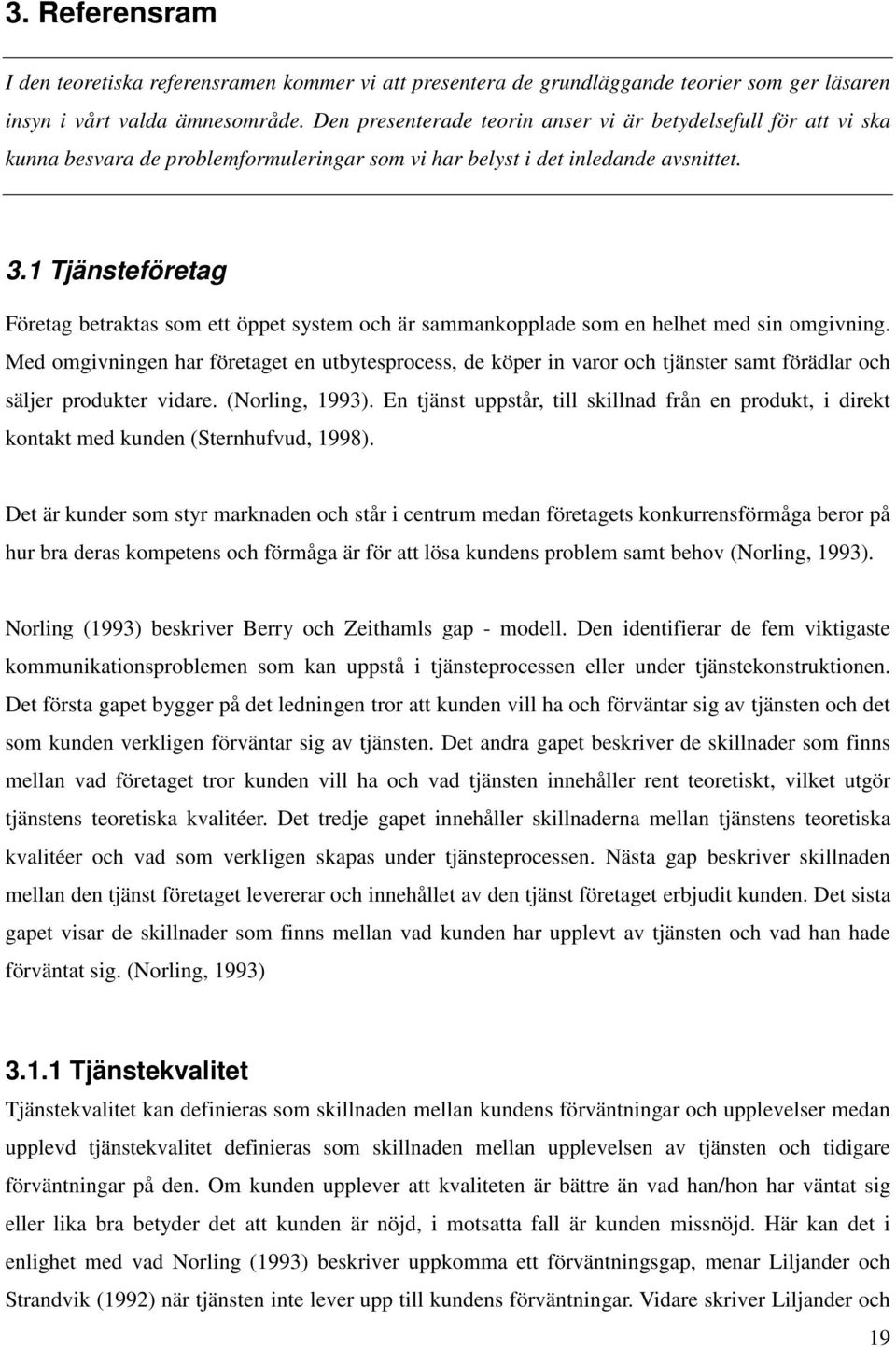 3. Referensram

I den teoretiska referensramen kommer vi att presentera de grundläggande teorier som ger läsaren insyn i vårt valda ämnesområde. Den presenterade teorin anser vi är betydelsefull för att vi ska kunna besvara de problemformuleringar som vi har belyst i det inledande avsnittet.

3.1 Tjänsteföretag

Företag betraktas som ett öppet system och är sammankopplade som en helhet med sin omgivning. Med omgivningen har företaget en utbytesprocess, de köper in varor och tjänster samt förädlar och säljer produkter vidare. (Norling, 1993). En tjänst uppstår, till skillnad från en produkt, i direkt kontakt med kunden (Sternhufvud, 1998).

Det är kunder som styr marknaden och står i centrum medan företagets konkurrensförmåga beror på hur bra deras kompetens och förmåga är för att lösa kundens problem samt behov (Norling, 1993).

Norling (1993) beskriver Berry och Zeithamls gap - modell. Den identifierar de fem viktigaste kommunikationsproblemen som kan uppstå i tjänsteprocessen eller under tjänstekonstruktionen. Det första gapet bygger på det ledningen tror att kunden vill ha och förväntar sig av tjänsten och det som kunden verkligen förväntar sig av tjänsten. Det andra gapet beskriver de skillnader som finns mellan vad företaget tror kunden vill ha och vad tjänsten innehåller rent teoretiskt, vilket utgör tjänstens teoretiska kvalitéer. Det tredje gapet innehåller skillnaderna mellan tjänstens teoretiska kvalitéer och vad som verkligen skapas under tjänsteprocessen. Nästa gap beskriver skillnaden mellan den tjänst företaget levererar och innehållet av den tjänst företaget erbjudit kunden. Det sista gapet visar de skillnader som finns mellan vad kunden har upplevt av tjänsten och vad han hade förväntat sig. (Norling, 1993)

3.1.1 Tjänstekvalitet

Tjänstekvalitet kan definieras som skillnaden mellan kundens förväntningar och upplevelser medan upplevd tjänstekvalitet definieras som skillnaden mellan upplevelsen av tjänsten och tidigare förväntningar på den. Om kunden upplever att kvaliteten är bättre än vad han/hon har väntat sig eller lika bra betyder det att kunden är nöjd, i motsatta fall är kunden missnöjd. Här kan det i enlighet med vad Norling (1993) beskriver uppkomma ett förväntningsgap, menar Liljander och Strandvik (1992) när tjänsten inte lever upp till kundens förväntningar. Vidare skriver Liljander och

19